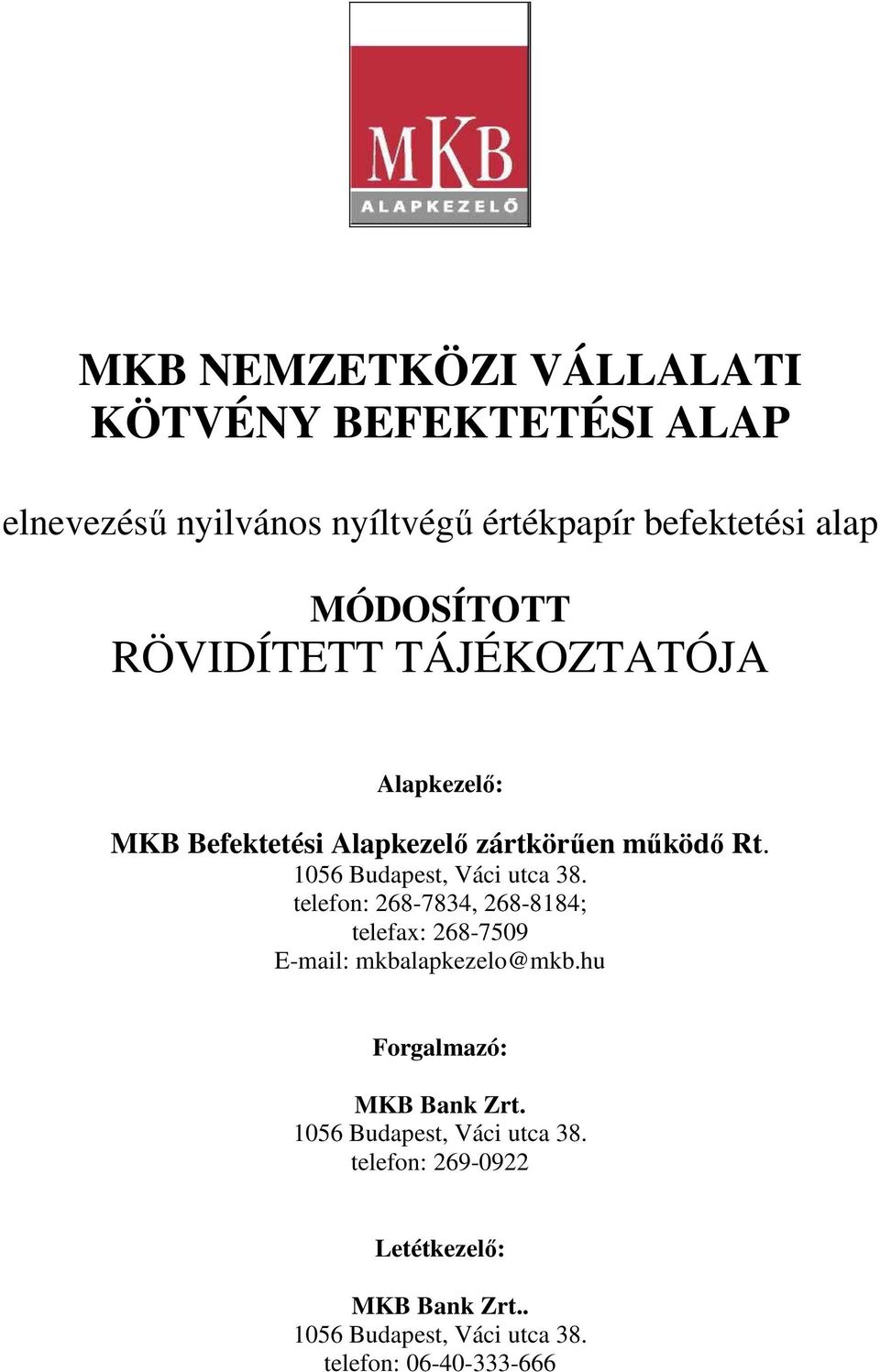 MKB
ALAPKEZELŐ

MKB NEMZETKÖZI VÁLLALATI KÖTVÉNY BEFEKTETÉSI ALAP

elnevezésű nyilvános nyíltvégű értékpapír befektetési alap

MÓDOSÍTOTT
RÖVIDÍTETT TÁJÉKOZTATÓJA

Alapkezelő:

MKB Befektetési Alapkezelő zártkörűen működő Rt.
1056 Budapest, Váci utca 38.
telefon: 268-7834, 268-8184;
telefax: 268-7509
E-mail: mkbalapkezelo@mkb.hu

Forgalmazó:

MKB Bank Zrt.
1056 Budapest, Váci utca 38.
telefon: 269-0922

Letétkezelő:

MKB Bank Zrt..
1056 Budapest, Váci utca 38.
telefon: 06-40-333-666